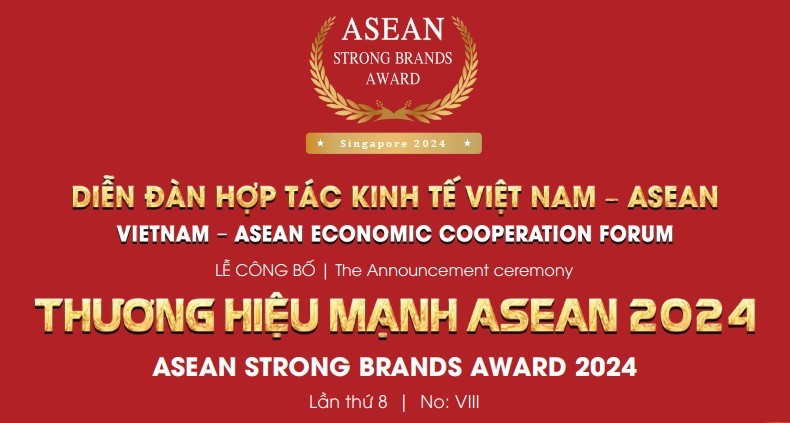 ASEAN
STRONG BRANDS
AWARD

★ Singapore 2024 ★

DIỄN ĐÀN HỢP TÁC KINH TẾ VIỆT NAM – ASEAN
VIETNAM – ASEAN ECONOMIC COOPERATION FORUM

LỄ CÔNG BỐ | The Announcement ceremony

THƯƠNG HIỆU MẠNH ASEAN 2024
ASEAN STRONG BRANDS AWARD 2024

Lần thứ 8 | No: VIII